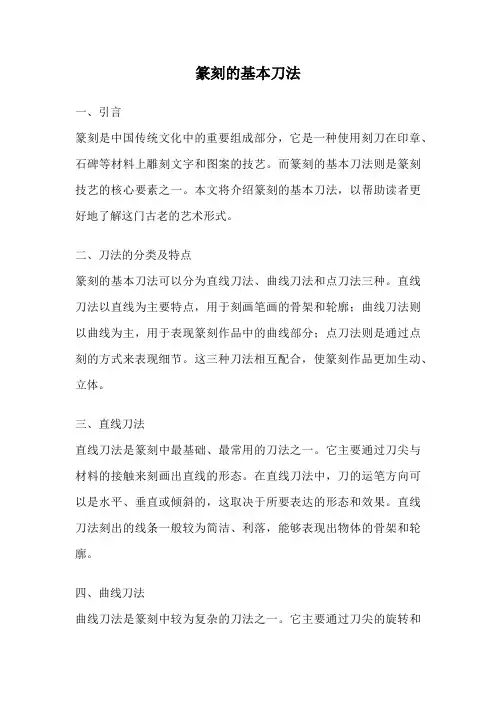 篆刻的基本刀法

一、引言

篆刻是中国传统文化中的重要组成部分，它是一种使用刻刀在印章、石碑等材料上雕刻文字和图案的技艺。而篆刻的基本刀法则是篆刻技艺的核心要素之一。本文将介绍篆刻的基本刀法，以帮助读者更好地了解这门古老的艺术形式。

二、刀法的分类及特点

篆刻的基本刀法可以分为直线刀法、曲线刀法和点刀法三种。直线刀法以直线为主要特点，用于刻画笔画的骨架和轮廓；曲线刀法则以曲线为主，用于表现篆刻作品中的曲线部分；点刀法则是通过点刻的方式来表现细节。这三种刀法相互配合，使篆刻作品更加生动、立体。

三、直线刀法

直线刀法是篆刻中最基础、最常用的刀法之一。它主要通过刀尖与材料的接触来刻画出直线的形态。在直线刀法中，刀的运笔方向可以是水平、垂直或倾斜的，这取决于所要表达的形态和效果。直线刀法刻出的线条一般较为简洁、利落，能够表现出物体的骨架和轮廓。

四、曲线刀法

曲线刀法是篆刻中较为复杂的刀法之一。它主要通过刀尖的旋转和